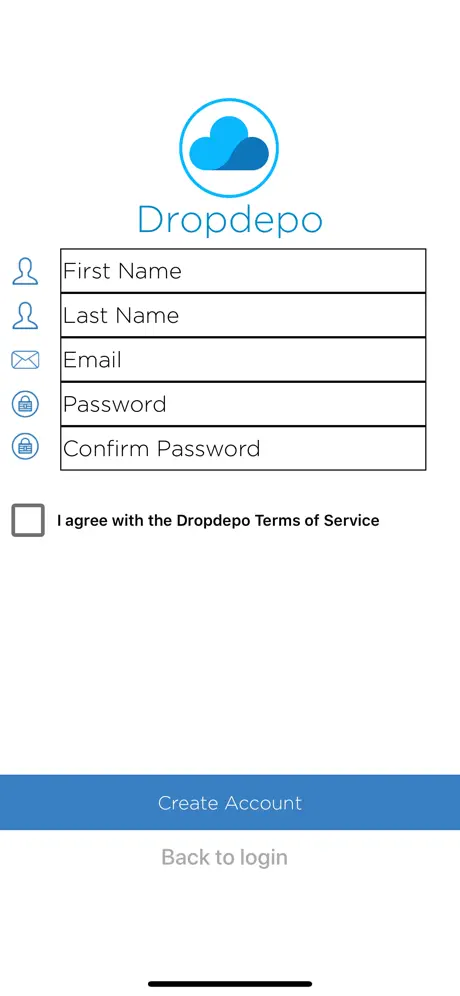 Dropdepo

First Name

Last Name

Email

Password

Confirm Password

I agree with the Dropdepo Terms of Service

Create Account

Back to login